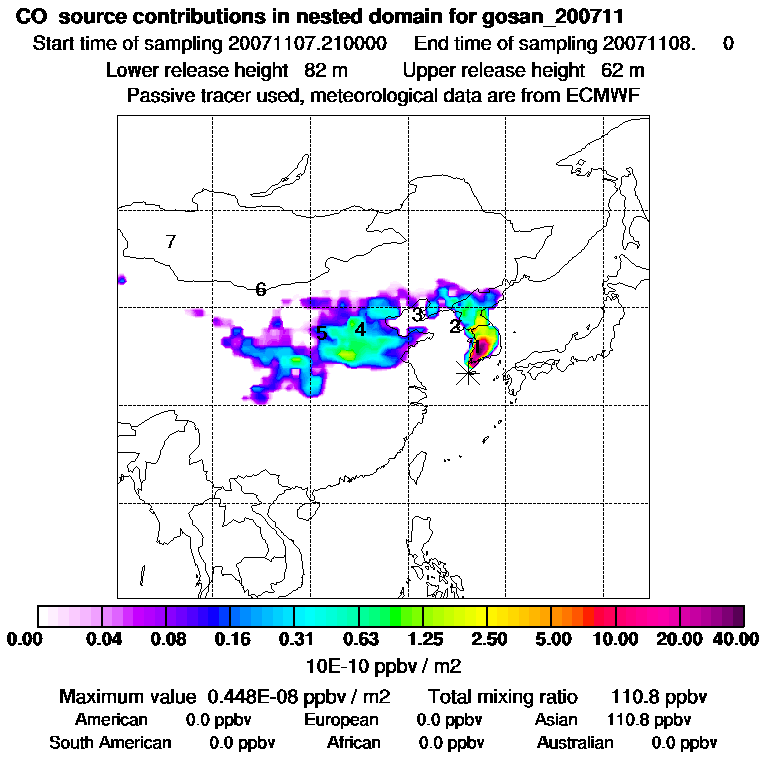 CO source contributions in nested domain for gosan_200711
Start time of sampling 20071107.210000 End time of sampling 20071108. 0
Lower release height 82 m Upper release height 62 m
Passive tracer used, meteorological data are from ECMWF

7
6
3
2
5
4
1

0.00 0.04 0.08 0.16 0.31 0.63 1.25 2.50 5.00 10.00 20.00 40.00
10E-10 ppbv / m2

Maximum value 0.448E-08 ppbv / m2 Total mixing ratio 110.8 ppbv
American 0.0 ppbv European 0.0 ppbv Asian 110.8 ppbv
South American 0.0 ppbv African 0.0 ppbv Australian 0.0 ppbv